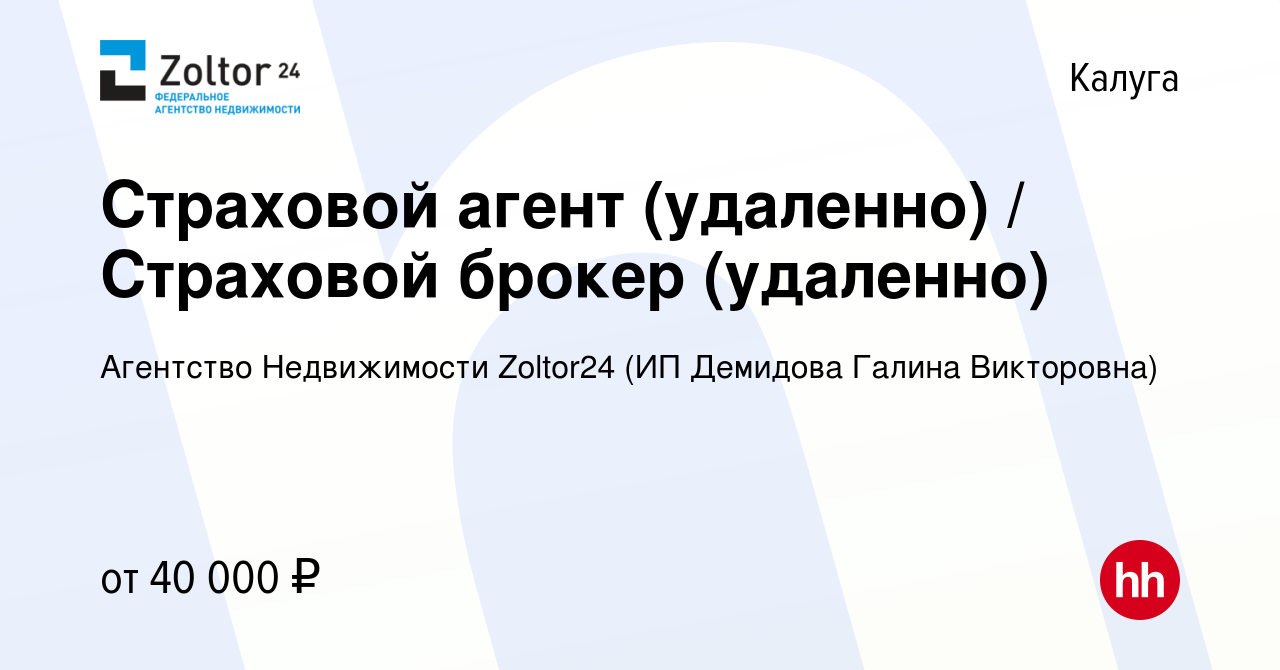 Zoltor 24
ФЕДЕРАЛЬНОЕ АГЕНТСТВО НЕДВИЖИМОСТИ

Калуга

Страховой агент (удаленно) / Страховой брокер (удаленно)

Агентство Недвижимости Zoltor24 (ИП Демидова Галина Викторовна)

от 40 000 ₽

hh